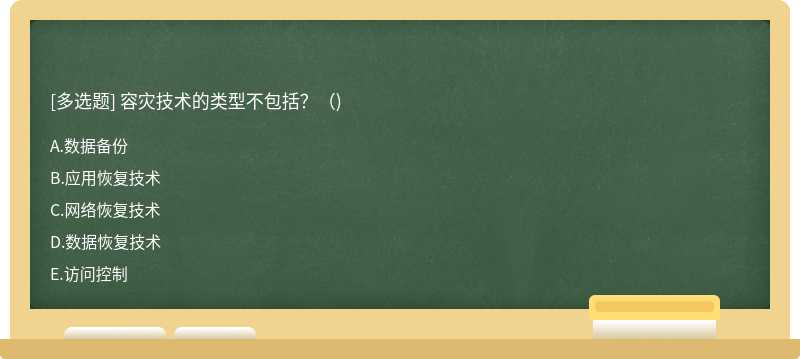 [多选题] 容灾技术的类型不包括？（）

A.数据备份

B.应用恢复技术

C.网络恢复技术

D.数据恢复技术

E.访问控制